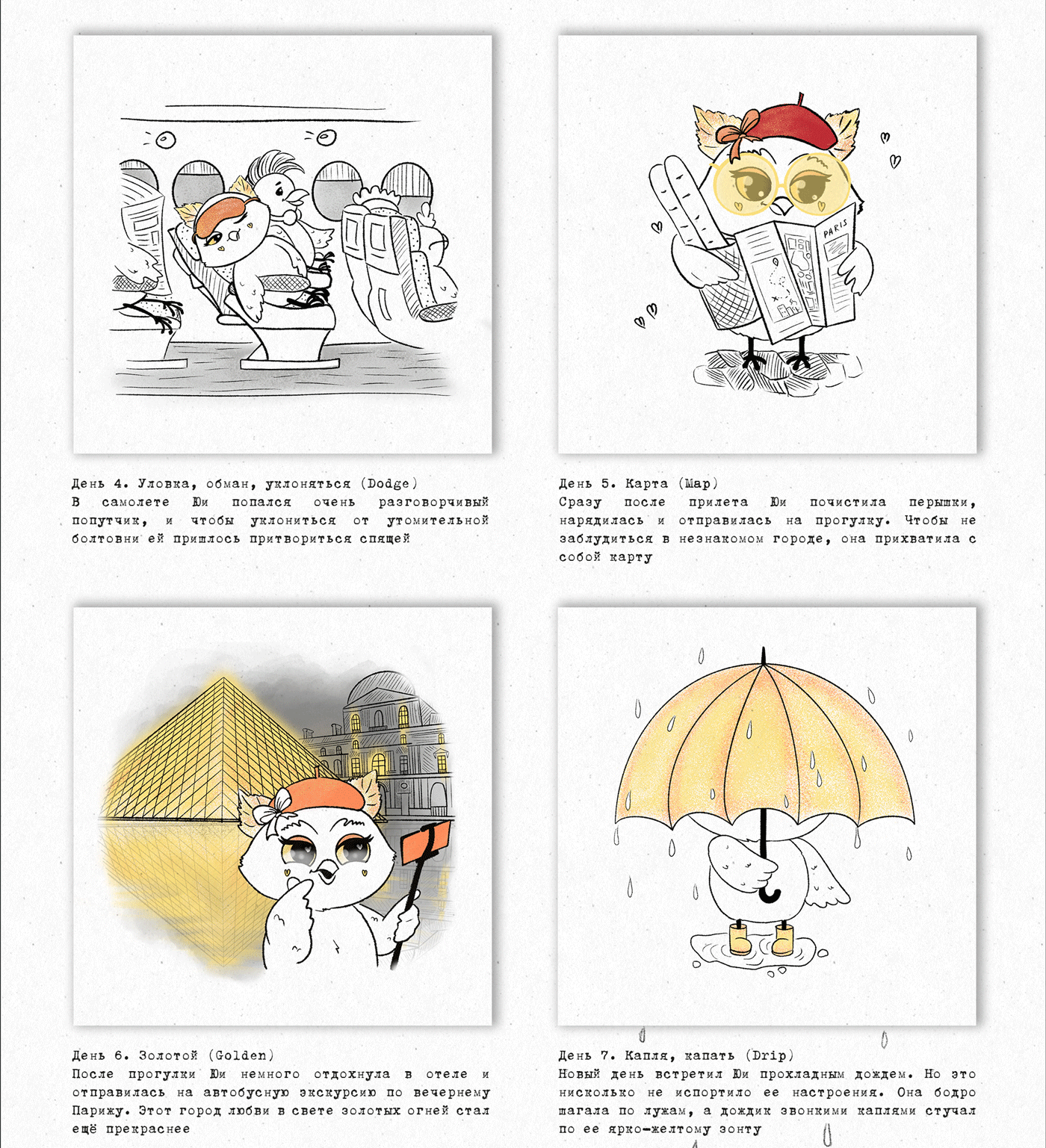 PARIS

День 4. Уловка, обман, уклоняться (Dodge)
В самолете Юи попался очень разговорчивый попутчик, и чтобы уклониться от утомительной болтовни ей пришлось притвориться спящей

День 5. Карта (Map)
Сразу после прилета Юи почистила перышки, нарядилась и отправилась на прогулку. Чтобы не заблудиться в незнакомом городе, она прихватила с собой карту

День 6. Золотой (Golden)
После прогулки Юи немного отдохнула в отеле и отправилась на автобусную экскурсию по вечернему Парижу. Этот город любви в свете золотых огней стал ещё прекраснее

День 7. Капля, капать (Drip)
Новый день встретил Юи прохладным дождем. Но это нисколько не испортило ее настроения. Она бодро шагала по лужам, а дождик звонкими каплями стучал по ее ярко-желтому зонту